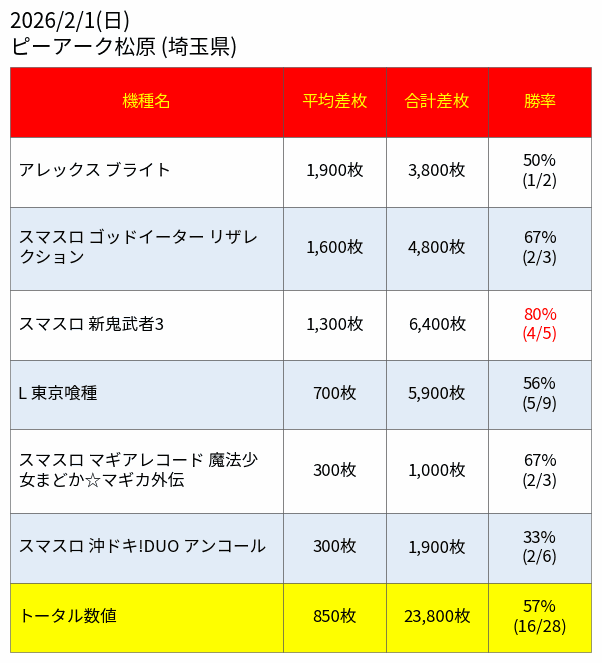 2026/2/1(日)
ピーアーク松原 (埼玉県)

| 機種名 | 平均差枚 | 合計差枚 | 勝率 |
|---|---|---|---|
| アレックス ブライト | 1,900枚 | 3,800枚 | 50% (1/2) |
| スマスロ ゴッドイーター リザレクション | 1,600枚 | 4,800枚 | 67% (2/3) |
| スマスロ 新鬼武者3 | 1,300枚 | 6,400枚 | 80% (4/5) |
| L 東京喰種 | 700枚 | 5,900枚 | 56% (5/9) |
| スマスロ マギアレコード 魔法少女まどか☆マギカ外伝 | 300枚 | 1,000枚 | 67% (2/3) |
| スマスロ 沖ドキ!DUO アンコール | 300枚 | 1,900枚 | 33% (2/6) |
| トータル数値 | 850枚 | 23,800枚 | 57% (16/28) |